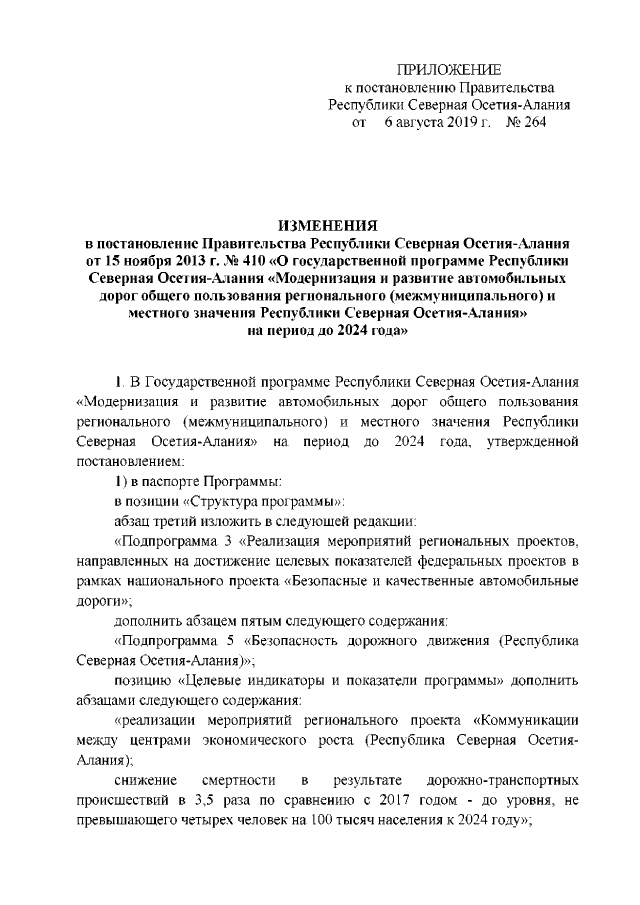 ПРИЛОЖЕНИЕ
к постановлению Правительства
Республики Северная Осетия-Алания
от 6 августа 2019 г. № 264

ИЗМЕНЕНИЯ
в постановление Правительства Республики Северная Осетия-Алания от 15 ноября 2013 г. № 410 «О государственной программе Республики Северная Осетия-Алания «Модернизация и развитие автомобильных дорог общего пользования регионального (межмуниципального) и местного значения Республики Северная Осетия-Алания» на период до 2024 года»

1. В Государственной программе Республики Северная Осетия-Алания «Модернизация и развитие автомобильных дорог общего пользования регионального (межмуниципального) и местного значения Республики Северная Осетия-Алания» на период до 2024 года, утвержденной постановлением:

1) в паспорте Программы:

в позиции «Структура программы»:

абзац третий изложить в следующей редакции:

«Подпрограмма 3 «Реализация мероприятий региональных проектов, направленных на достижение целевых показателей федеральных проектов в рамках национального проекта «Безопасные и качественные автомобильные дороги»;

дополнить абзацем пятым следующего содержания:

«Подпрограмма 5 «Безопасность дорожного движения (Республика Северная Осетия-Алания)»;

позицию «Целевые индикаторы и показатели программы» дополнить абзацами следующего содержания:

«реализации мероприятий регионального проекта «Коммуникации между центрами экономического роста (Республика Северная Осетия-Алания);

снижение смертности в результате дорожно-транспортных происшествий в 3,5 раза по сравнению с 2017 годом - до уровня, не превышающего четырех человек на 100 тысяч населения к 2024 году»;